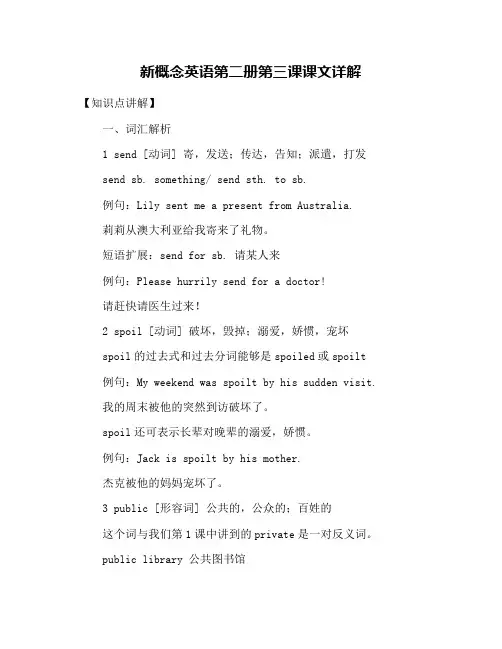 新概念英语第二册第三课课文详解

【知识点讲解】

一、词汇解析

1 send [动词] 寄，发送；传达，告知；派遣，打发

send sb. something/ send sth. to sb.

例句：Lily sent me a present from Australia.

莉莉从澳大利亚给我寄来了礼物。

短语扩展：send for sb. 请某人来

例句：Please hurrily send for a doctor!

请赶快请医生过来！

2 spoil [动词] 破坏，毁掉；溺爱，娇惯，宠坏

spoil 的过去式和过去分词能够是 spoiled 或 spoilt

例句：My weekend was spoilt by his sudden visit.

我的周末被他的突然到访破坏了。

spoil 还可表示长辈对晚辈的溺爱，娇惯。

例句：Jack is spoilt by his mother.

杰克被他的妈妈宠坏了。

3 public [形容词] 公共的，公众的；百姓的

这个词与我们第 1 课中讲到的 private 是一对反义词。

public library 公共图书馆